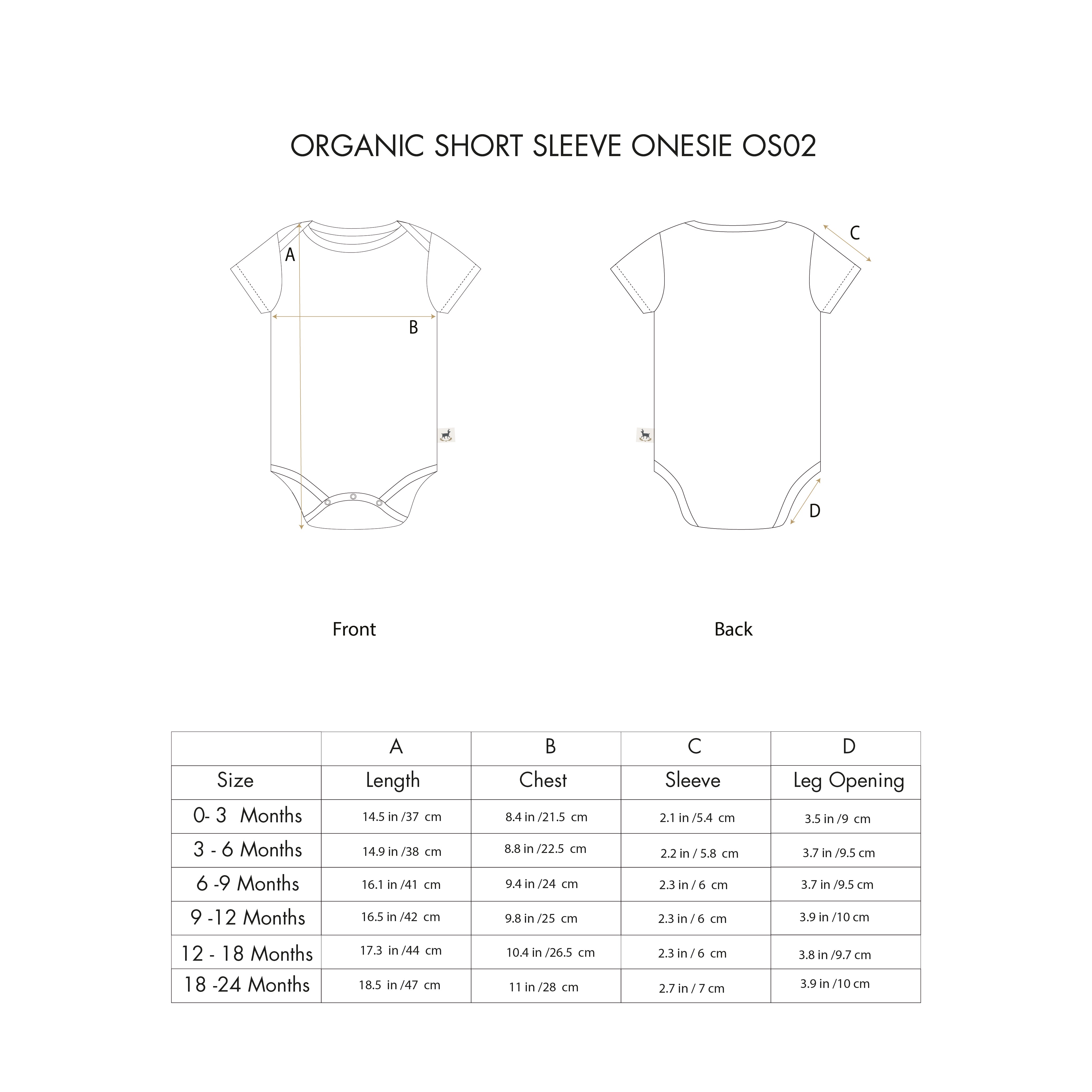 ORGANIC SHORT SLEEVE ONESIE OS02

A

B

C

D

Front

Back

| | A | B | C | D |
|---|---|---|---|---|
| Size | Length | Chest | Sleeve | Leg Opening |
| 0- 3 Months | 14.5 in /37 cm | 8.4 in /21.5 cm | 2.1 in /5.4 cm | 3.5 in /9 cm |
| 3 - 6 Months | 14.9 in /38 cm | 8.8 in /22.5 cm | 2.2 in / 5.8 cm | 3.7 in /9.5 cm |
| 6 -9 Months | 16.1 in /41 cm | 9.4 in /24 cm | 2.3 in / 6 cm | 3.7 in /9.5 cm |
| 9 -12 Months | 16.5 in /42 cm | 9.8 in /25 cm | 2.3 in / 6 cm | 3.9 in /10 cm |
| 12 - 18 Months | 17.3 in /44 cm | 10.4 in /26.5 cm | 2.3 in / 6 cm | 3.8 in /9.7 cm |
| 18 -24 Months | 18.5 in /47 cm | 11 in /28 cm | 2.7 in / 7 cm | 3.9 in /10 cm |